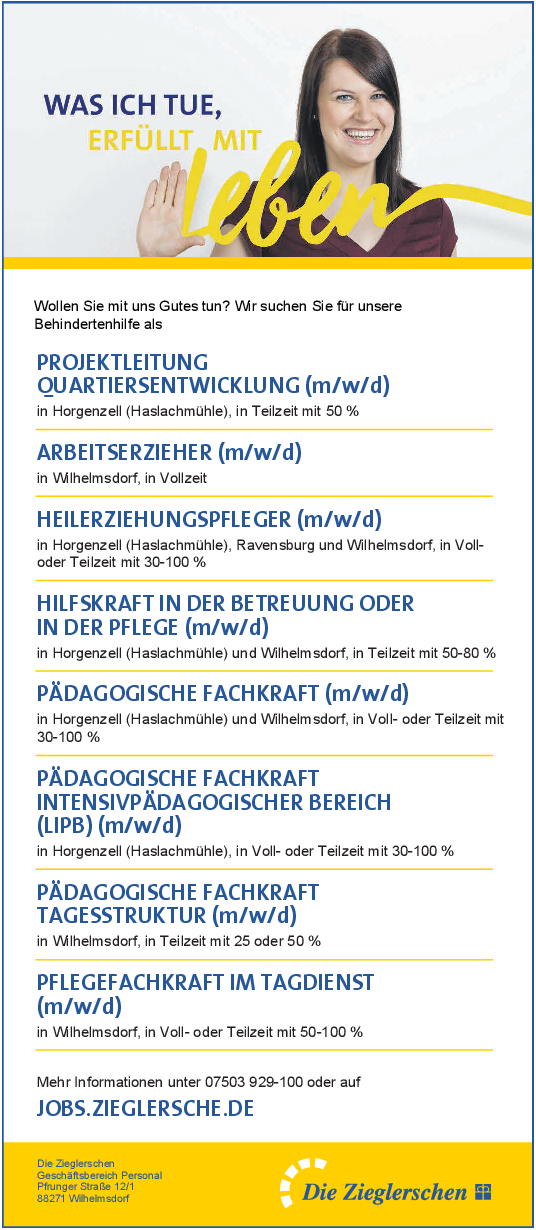 WAS ICH TUE, ERFÜLLT MIT Leben

Wollen Sie mit uns Gutes tun? Wir suchen Sie für unsere Behindertenhilfe als

PROJEKTLEITUNG QUARTIERSENTWICKLUNG (m/w/d)
in Horgenzell (Haslachmühle), in Teilzeit mit 50 %

ARBEITSERZIEHER (m/w/d)
in Wilhelmsdorf, in Vollzeit

HEILERZIEHUNGSPFLEGER (m/w/d)
in Horgenzell (Haslachmühle), Ravensburg und Wilhelmsdorf, in Voll- oder Teilzeit mit 30-100 %

HILFSKRAFT IN DER BETREUUNG ODER IN DER PFLEGE (m/w/d)
in Horgenzell (Haslachmühle) und Wilhelmsdorf, in Teilzeit mit 50-80 %

PÄDAGOGISCHE FACHKRAFT (m/w/d)
in Horgenzell (Haslachmühle) und Wilhelmsdorf, in Voll- oder Teilzeit mit 30-100 %

PÄDAGOGISCHE FACHKRAFT INTENSIVPÄDAGOGISCHER BEREICH (LIPB) (m/w/d)
in Horgenzell (Haslachmühle), in Voll- oder Teilzeit mit 30-100 %

PÄDAGOGISCHE FACHKRAFT TAGESSTRUKTUR (m/w/d)
in Wilhelmsdorf, in Teilzeit mit 25 oder 50 %

PFLEGEFACHKRAFT IM TAGDIENST (m/w/d)
in Wilhelmsdorf, in Voll- oder Teilzeit mit 50-100 %

Mehr Informationen unter 07503 929-100 oder auf
JOBS.ZIEGLERSCHE.DE

Die Zieglerschen
Geschäftsbereich Personal
Pfrunger Straße 12/1
88271 Wilhelmsdorf

Die Zieglerschen